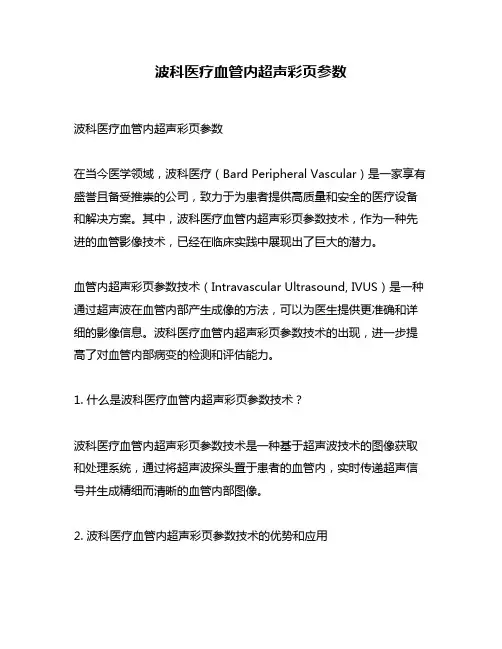 波科医疗血管内超声彩页参数

波科医疗血管内超声彩页参数

在当今医学领域，波科医疗（Bard Peripheral Vascular）是一家享有盛誉且备受推崇的公司，致力于为患者提供高质量和安全的医疗设备和解决方案。其中，波科医疗血管内超声彩页参数技术，作为一种先进的血管影像技术，已经在临床实践中展现出了巨大的潜力。

血管内超声彩页参数技术（Intravascular Ultrasound, IVUS）是一种通过超声波在血管内部产生成像的方法，可以为医生提供更准确和详细的影像信息。波科医疗血管内超声彩页参数技术的出现，进一步提高了对血管内部病变的检测和评估能力。

1. 什么是波科医疗血管内超声彩页参数技术？

波科医疗血管内超声彩页参数技术是一种基于超声波技术的图像获取和处理系统，通过将超声波探头置于患者的血管内，实时传递超声信号并生成精细而清晰的血管内部图像。

2. 波科医疗血管内超声彩页参数技术的优势和应用